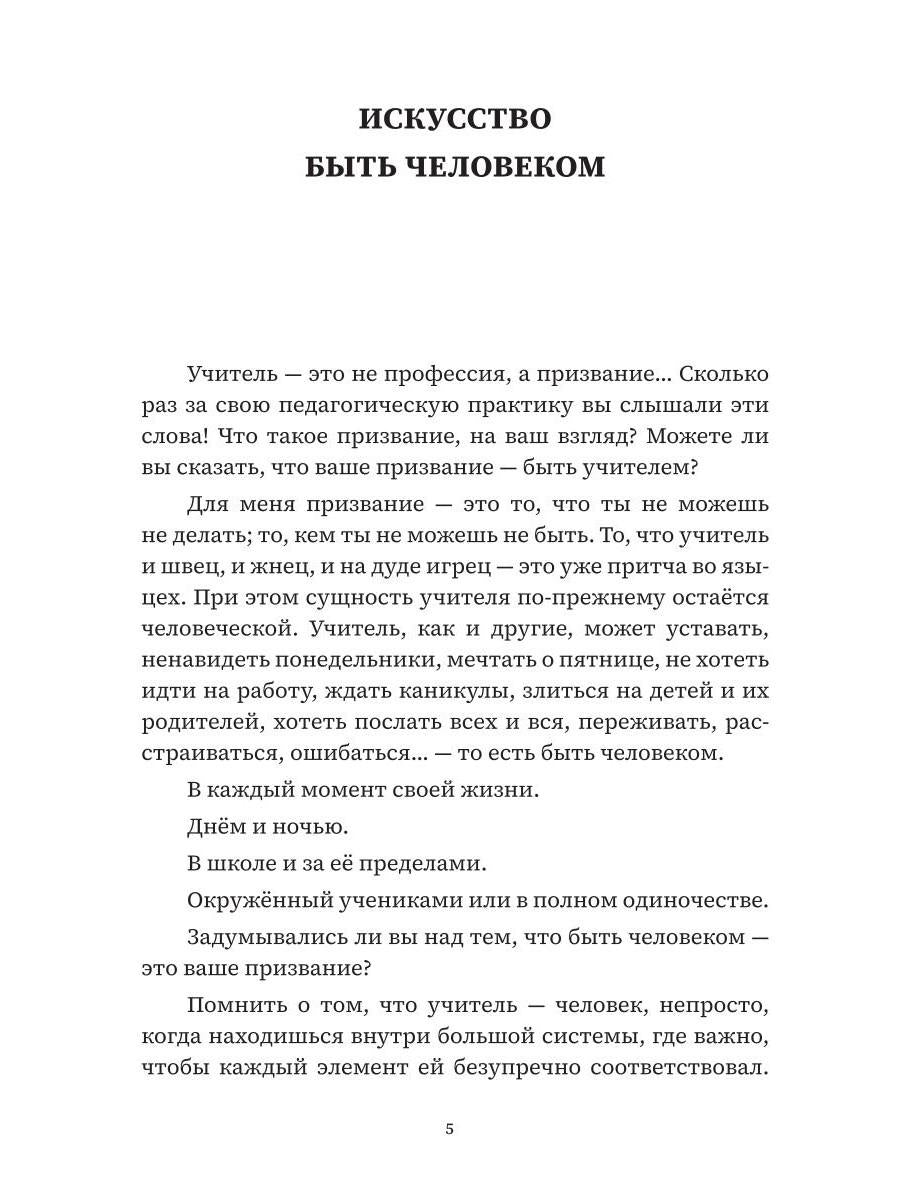 ИСКУССТВО
БЫТЬ ЧЕЛОВЕКОМ

Учитель — это не профессия, а призвание... Сколько раз за свою педагогическую практику вы слышали эти слова! Что такое призвание, на ваш взгляд? Можете ли вы сказать, что ваше призвание — быть учителем?

Для меня призвание — это то, что ты не можешь не делать; то, кем ты не можешь не быть. То, что учитель и швец, и жнец, и на дуде игрец — это уже притча во языцех. При этом сущность учителя по-прежнему остаётся человеческой. Учитель, как и другие, может уставать, ненавидеть понедельники, мечтать о пятнице, не хотеть идти на работу, ждать каникулы, злиться на детей и их родителей, хотеть послать всех и вся, переживать, расстраиваться, ошибаться... — то есть быть человеком.

В каждый момент своей жизни.

Днём и ночью.

В школе и за её пределами.

Окружённый учениками или в полном одиночестве.

Задумывались ли вы над тем, что быть человеком — это ваше призвание?

Помнить о том, что учитель — человек, непросто, когда находишься внутри большой системы, где важно, чтобы каждый элемент ей безупречно соответствовал.

5